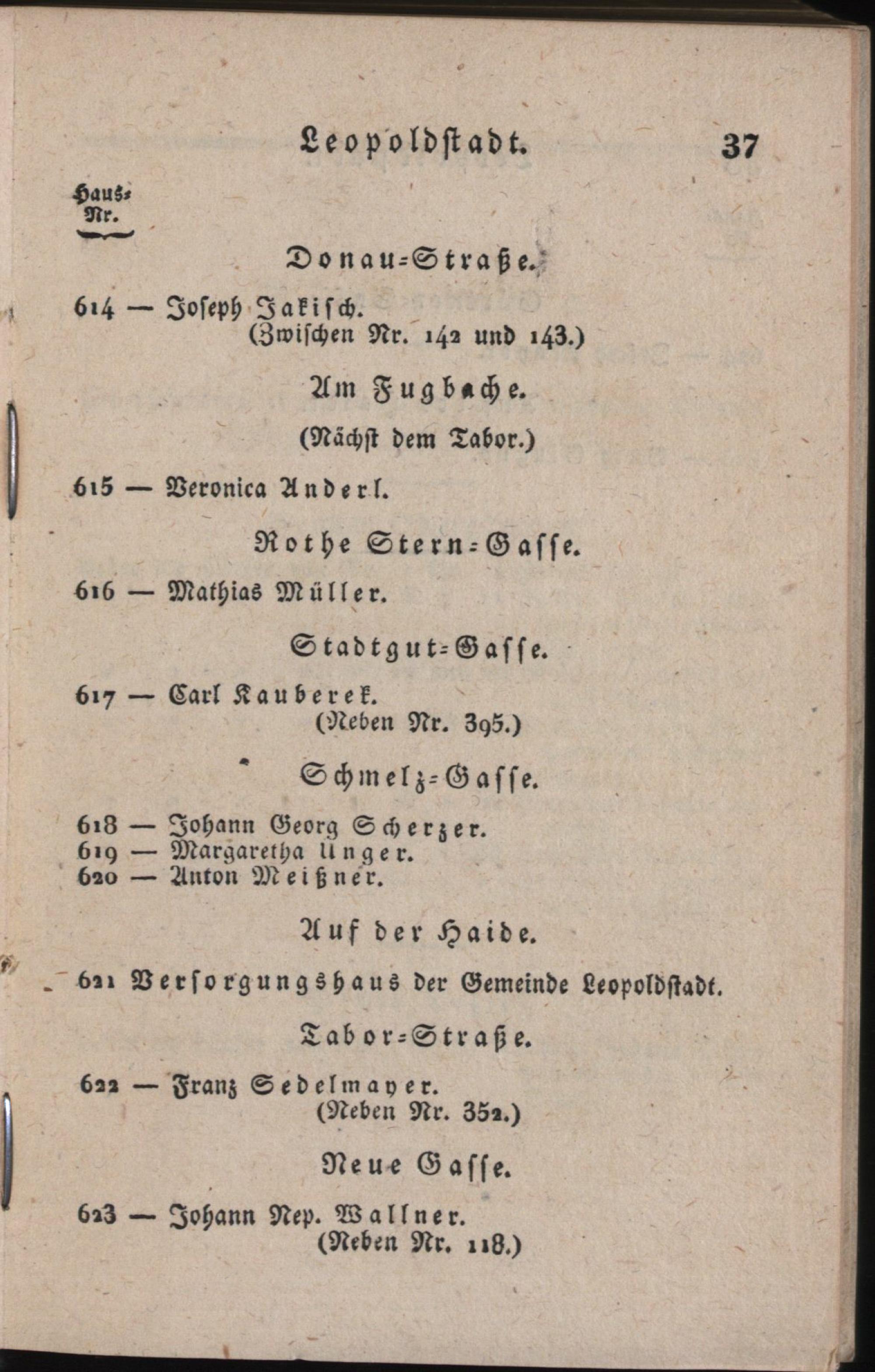 Leopoldstadt. 37

Haus-Nr.

Donau-Straße.

614 — Joseph Jakisch.
(Zwischen Nr. 142 und 143.)

Am Fugbache.

(Nächst dem Tabor.)

615 — Veronica Anderl.

Rothe Stern-Gasse.

616 — Mathias Müller.

Stadtgut-Gasse.

617 — Carl Kauberek.
(Neben Nr. 395.)

Schmelz-Gasse.

618 — Johann Georg Scherzer.
619 — Margaretha Unger.
620 — Anton Meißner.

Auf der Haide.

621 Versorgungshaus der Gemeinde Leopoldstadt.

Tabor-Straße.

622 — Franz Sedelmayer.
(Neben Nr. 352.)

Neue Gasse.

623 — Johann Nep. Wallner.
(Neben Nr. 118.)